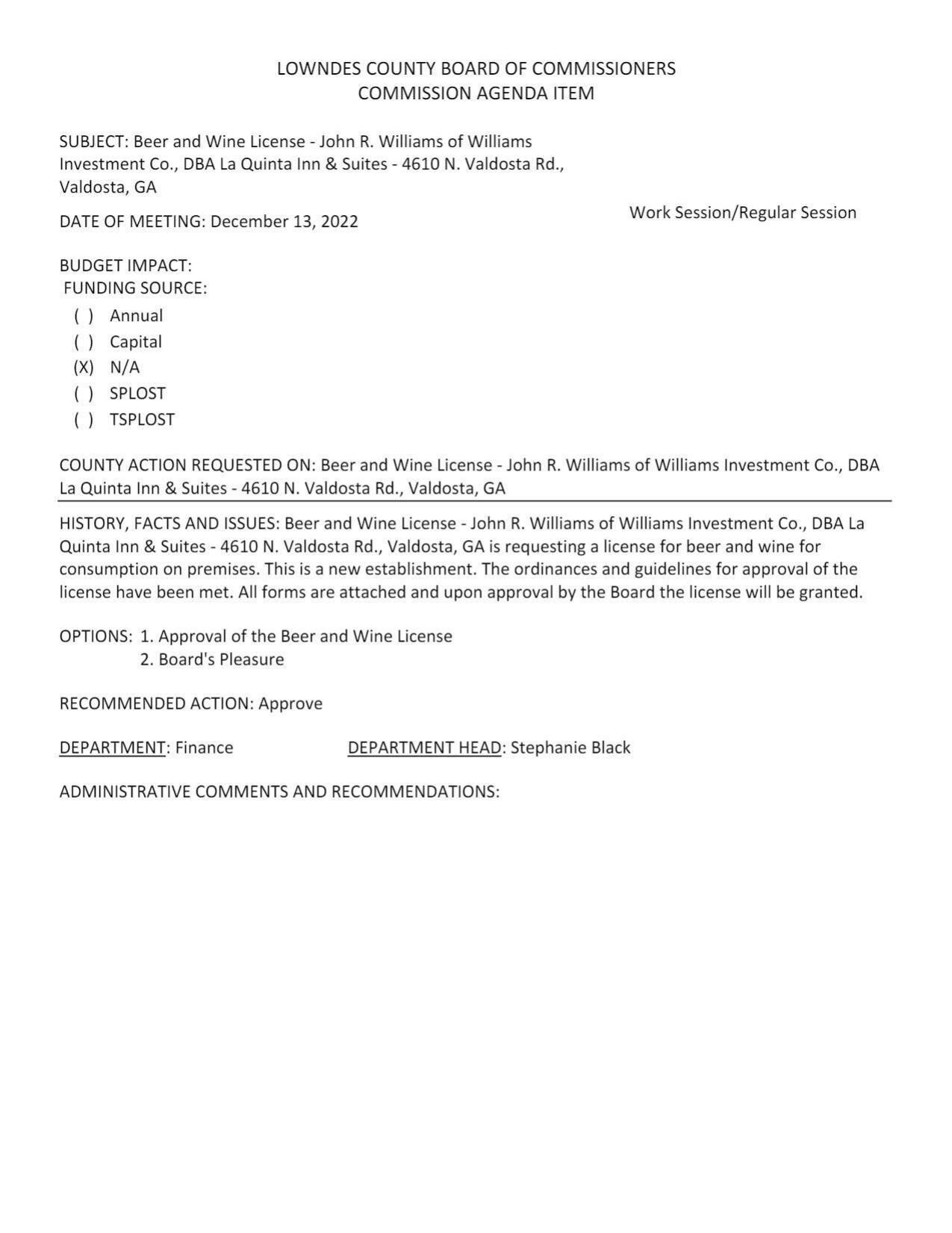 LOWNDES COUNTY BOARD OF COMMISSIONERS
COMMISSION AGENDA ITEM

SUBJECT: Beer and Wine License - John R. Williams of Williams Investment Co., DBA La Quinta Inn & Suites - 4610 N. Valdosta Rd., Valdosta, GA

DATE OF MEETING: December 13, 2022

Work Session/Regular Session

BUDGET IMPACT:
FUNDING SOURCE:
( ) Annual
( ) Capital
(X) N/A
( ) SPLOST
( ) TSPLOST

COUNTY ACTION REQUESTED ON: Beer and Wine License - John R. Williams of Williams Investment Co., DBA La Quinta Inn & Suites - 4610 N. Valdosta Rd., Valdosta, GA

HISTORY, FACTS AND ISSUES: Beer and Wine License - John R. Williams of Williams Investment Co., DBA La Quinta Inn & Suites - 4610 N. Valdosta Rd., Valdosta, GA is requesting a license for beer and wine for consumption on premises. This is a new establishment. The ordinances and guidelines for approval of the license have been met. All forms are attached and upon approval by the Board the license will be granted.

OPTIONS: 1. Approval of the Beer and Wine License
2. Board's Pleasure

RECOMMENDED ACTION: Approve

DEPARTMENT: Finance DEPARTMENT HEAD: Stephanie Black

ADMINISTRATIVE COMMENTS AND RECOMMENDATIONS: